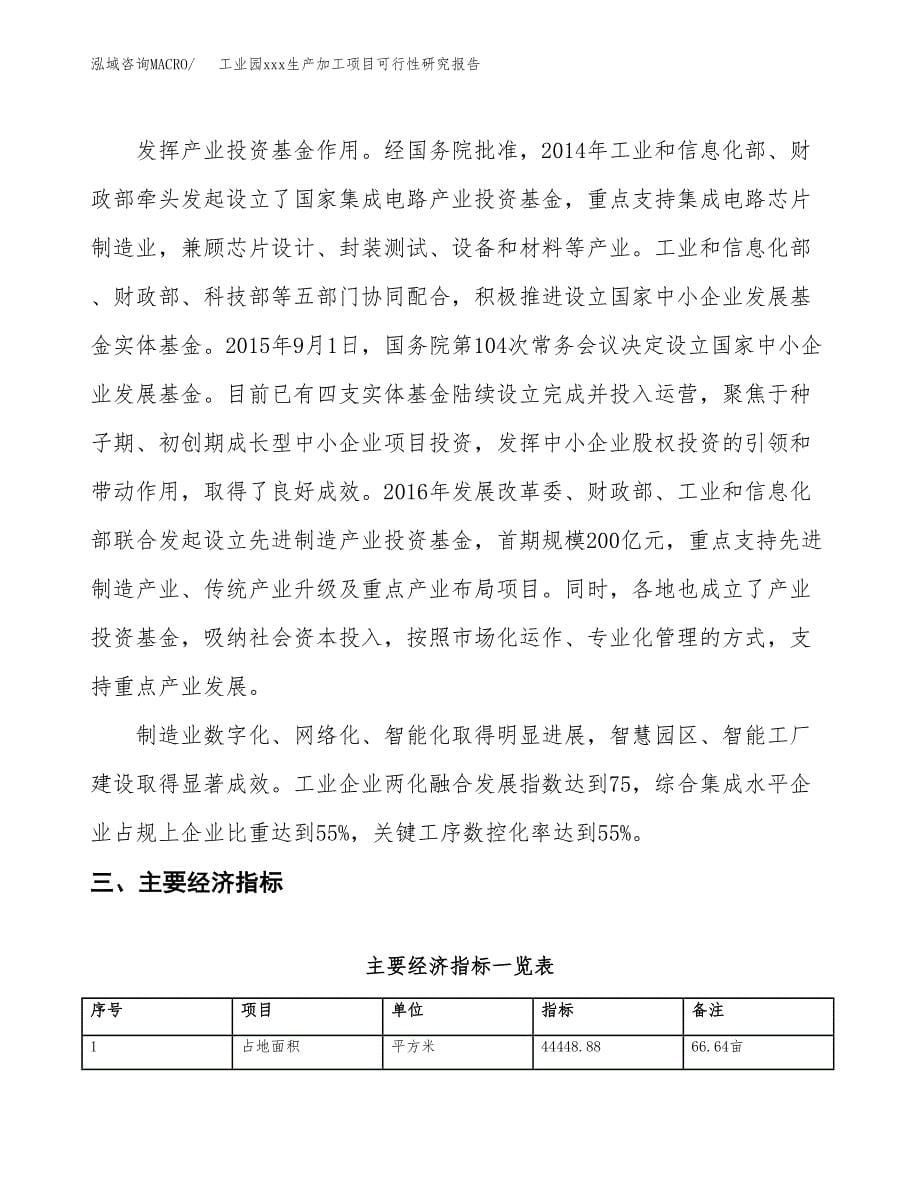 泓域咨询MACRO/　工业园xxx生产加工项目可行性研究报告

发挥产业投资基金作用。经国务院批准，2014年工业和信息化部、财政部牵头发起设立了国家集成电路产业投资基金，重点支持集成电路芯片制造业，兼顾芯片设计、封装测试、设备和材料等产业。工业和信息化部、财政部、科技部等五部门协同配合，积极推进设立国家中小企业发展基金实体基金。2015年9月1日，国务院第104次常务会议决定设立国家中小企业发展基金。目前已有四支实体基金陆续设立完成并投入运营，聚焦于种子期、初创期成长型中小企业项目投资，发挥中小企业股权投资的引领和带动作用，取得了良好成效。2016年发展改革委、财政部、工业和信息化部联合发起设立先进制造产业投资基金，首期规模200亿元，重点支持先进制造产业、传统产业升级及重点产业布局项目。同时，各地也成立了产业投资基金，吸纳社会资本投入，按照市场化运作、专业化管理的方式，支持重点产业发展。

制造业数字化、网络化、智能化取得明显进展，智慧园区、智能工厂建设取得显著成效。工业企业两化融合发展指数达到75，综合集成水平企业占规上企业比重达到55%，关键工序数控化率达到55%。

三、主要经济指标

主要经济指标一览表

| 序号 | 项目 | 单位 | 指标 | 备注 |
|---|---|---|---|---|
| 1 | 占地面积 | 平方米 | 44448.88 | 66.64亩 |